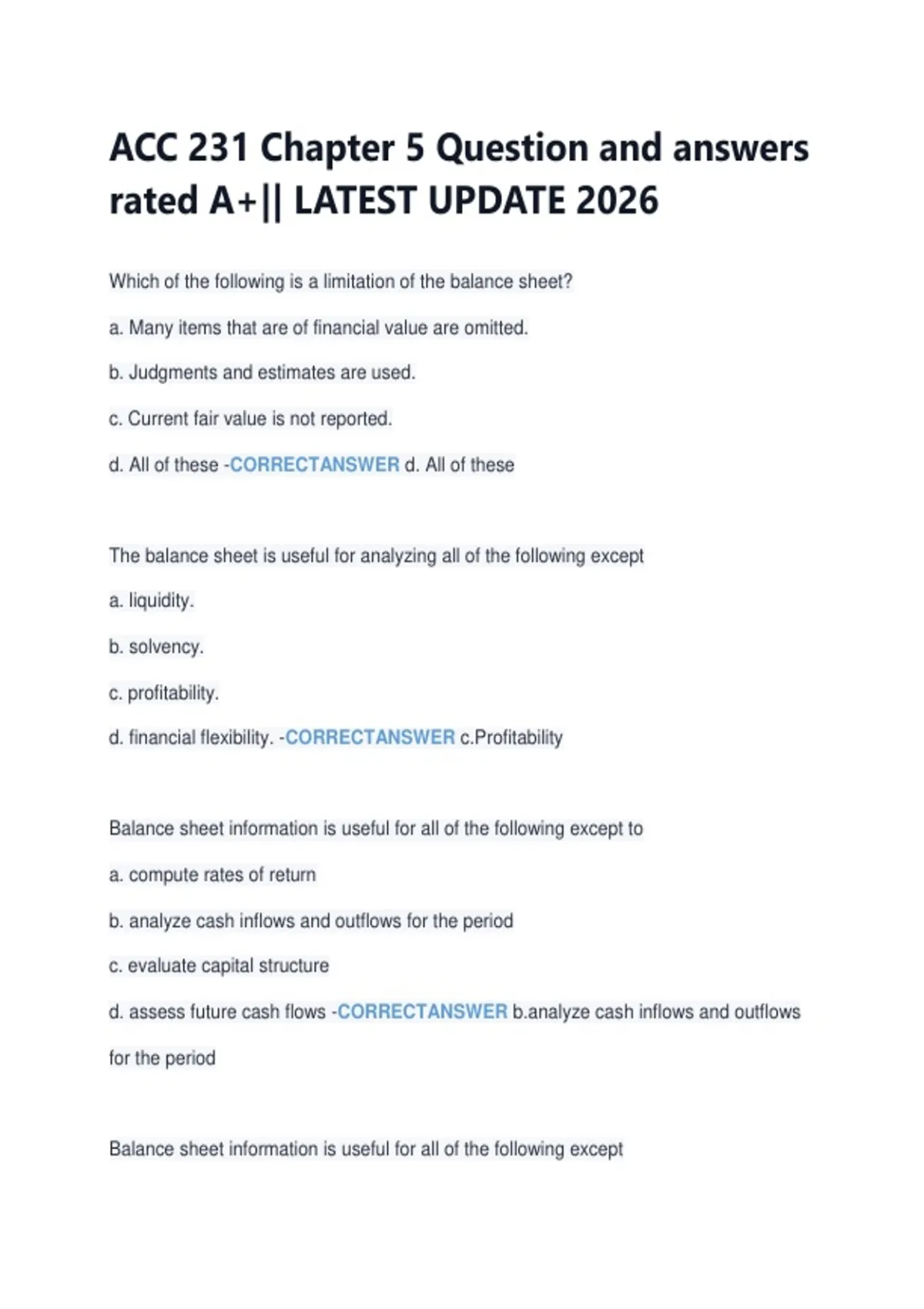 ACC 231 Chapter 5 Question and answers rated A+|| LATEST UPDATE 2026

Which of the following is a limitation of the balance sheet?

a. Many items that are of financial value are omitted.

b. Judgments and estimates are used.

c. Current fair value is not reported.

d. All of these -CORRECTANSWER d. All of these

The balance sheet is useful for analyzing all of the following except

a. liquidity.

b. solvency.

c. profitability.

d. financial flexibility. -CORRECTANSWER c.Profitability

Balance sheet information is useful for all of the following except to

a. compute rates of return

b. analyze cash inflows and outflows for the period

c. evaluate capital structure

d. assess future cash flows -CORRECTANSWER b.analyze cash inflows and outflows for the period

Balance sheet information is useful for all of the following except